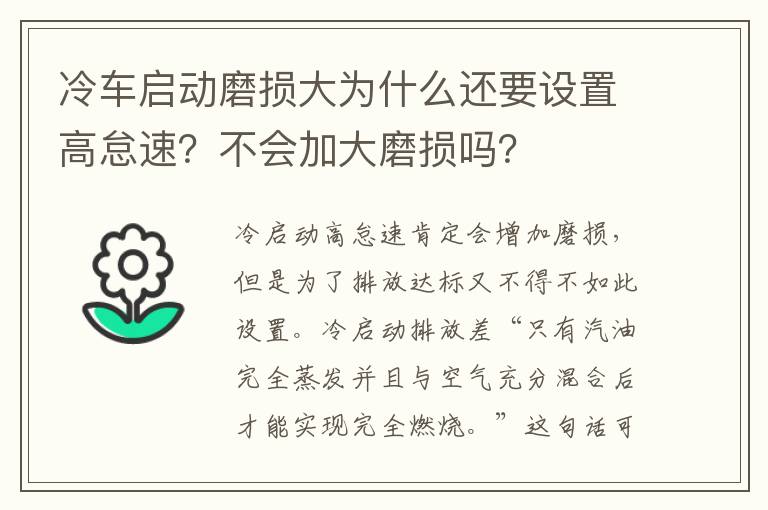 冷车启动磨损大为什么还要设置高怠速？不会加大磨损吗？

冷启动高怠速肯定会增加磨损，但是为了排放达标又不得不如此设置。冷启动排放差“只有汽油完全蒸发并且与空气充分混合后才能实现完全燃烧。”这句话可